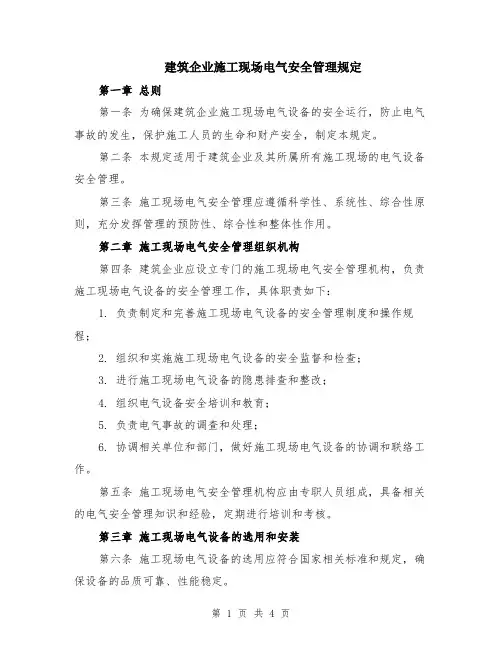 建筑企业施工现场电气安全管理规定

第一章 总则

第一条 为确保建筑企业施工现场电气设备的安全运行，防止电气事故的发生，保护施工人员的生命和财产安全，制定本规定。

第二条 本规定适用于建筑企业及其所属所有施工现场的电气设备安全管理。

第三条 施工现场电气安全管理应遵循科学性、系统性、综合性原则，充分发挥管理的预防性、综合性和整体性作用。

第二章 施工现场电气安全管理组织机构

第四条 建筑企业应设立专门的施工现场电气安全管理机构，负责施工现场电气设备的安全管理工作，具体职责如下：

1. 负责制定和完善施工现场电气设备的安全管理制度和操作规程；

2. 组织和实施施工现场电气设备的安全监督和检查；

3. 进行施工现场电气设备的隐患排查和整改；

4. 组织电气设备安全培训和教育；

5. 负责电气事故的调查和处理；

6. 协调相关单位和部门，做好施工现场电气设备的协调和联络工作。

第五条 施工现场电气安全管理机构应由专职人员组成，具备相关的电气安全管理知识和经验，定期进行培训和考核。

第三章 施工现场电气设备的选用和安装

第六条 施工现场电气设备的选用应符合国家相关标准和规定，确保设备的品质可靠、性能稳定。

第 1 页 共 4 页